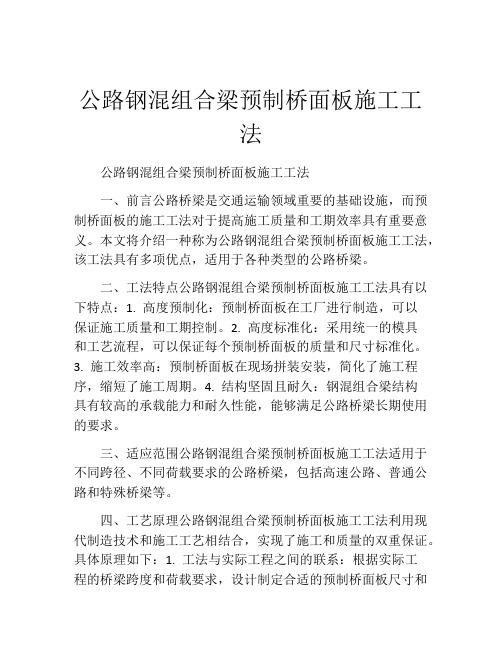 公路钢混组合梁预制桥面板施工工法

公路钢混组合梁预制桥面板施工工法

一、前言公路桥梁是交通运输领域重要的基础设施，而预制桥面板的施工工法对于提高施工质量和工期效率具有重要意义。本文将介绍一种称为公路钢混组合梁预制桥面板施工工法，该工法具有多项优点，适用于各种类型的公路桥梁。

二、工法特点公路钢混组合梁预制桥面板施工工法具有以下特点：1. 高度预制化：预制桥面板在工厂进行制造，可以保证施工质量和工期控制。2. 高度标准化：采用统一的模具和工艺流程，可以保证每个预制桥面板的质量和尺寸标准化。3. 施工效率高：预制桥面板在现场拼装安装，简化了施工程序，缩短了施工周期。4. 结构坚固且耐久：钢混组合梁结构具有较高的承载能力和耐久性能，能够满足公路桥梁长期使用的要求。

三、适应范围公路钢混组合梁预制桥面板施工工法适用于不同跨径、不同荷载要求的公路桥梁，包括高速公路、普通公路和特殊桥梁等。

四、工艺原理公路钢混组合梁预制桥面板施工工法利用现代制造技术和施工工艺相结合，实现了施工和质量的双重保证。具体原理如下：1. 工法与实际工程之间的联系：根据实际工程的桥梁跨度和荷载要求，设计制定合适的预制桥面板尺寸和